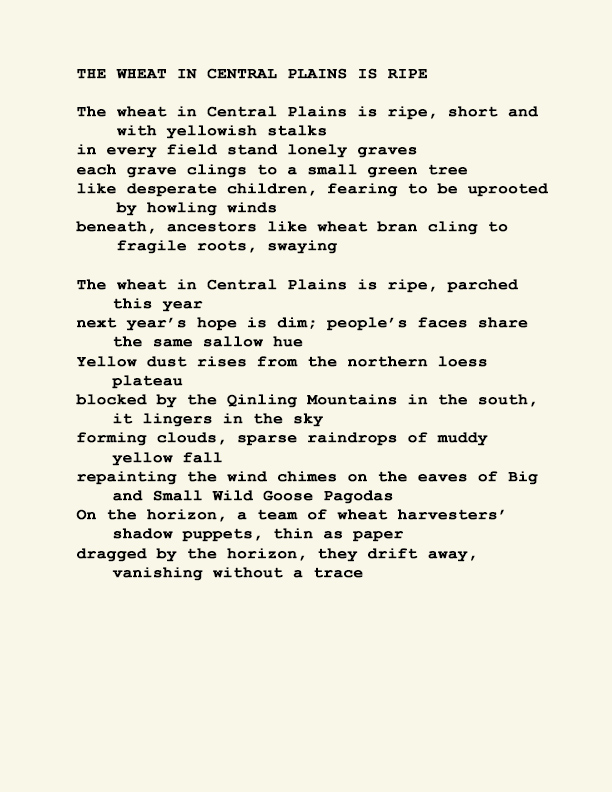 THE WHEAT IN CENTRAL PLAINS IS RIPE

The wheat in Central Plains is ripe, short and with yellowish stalks
in every field stand lonely graves
each grave clings to a small green tree
like desperate children, fearing to be uprooted by howling winds
beneath, ancestors like wheat bran cling to fragile roots, swaying

The wheat in Central Plains is ripe, parched this year
next year's hope is dim; people's faces share the same sallow hue
Yellow dust rises from the northern loess plateau
blocked by the Qinling Mountains in the south, it lingers in the sky
forming clouds, sparse raindrops of muddy yellow fall
repainting the wind chimes on the eaves of Big and Small Wild Goose Pagodas
On the horizon, a team of wheat harvesters' shadow puppets, thin as paper
dragged by the horizon, they drift away, vanishing without a trace